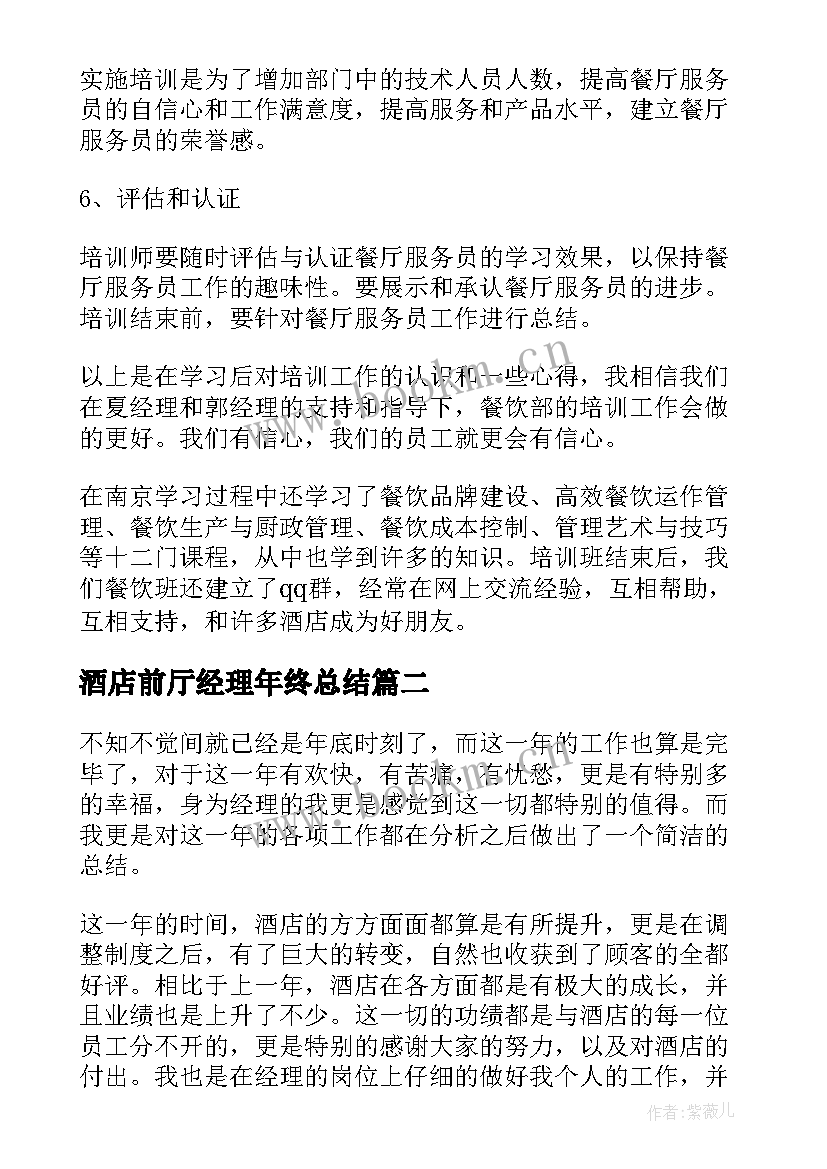 实施培训是为了增加部门中的技术人员人数，提高餐厅服务员的自信心和工作满意度，提高服务和产品水平，建立餐厅服务员的荣誉感。

6、评估和认证

培训师要随时评估与认证餐厅服务员的学习效果，以保持餐厅服务员工作的趣味性。要展示和承认餐厅服务员的进步。培训结束前，要针对餐厅服务员工作进行总结。

以上是在学习后对培训工作的认识和一些心得，我相信我们在夏经理和郭经理的支持和指导下，餐饮部的培训工作会做的更好。我们有信心，我们的员工就更会有信心。

在南京学习过程中还学习了餐饮品牌建设、高效餐饮运作管理、餐饮生产与厨政管理、餐饮成本控制、管理艺术与技巧等十二门课程，从中也学到许多的知识。培训班结束后，我们餐饮班还建立了qq群，经常在网上交流经验，互相帮助，互相支持，和许多酒店成为好朋友。

酒店前厅经理年终总结篇二

不知不觉间就已经是年底时刻了，而这一年的工作也算是完毕了，对于这一年有欢快，有苦痛，有忧愁，更是有特别多的幸福，身为经理的我更是感觉到这一切都特别的值得。而我更是对这一年的各项工作都在分析之后做出了一个简洁的总结。

这一年的时间，酒店的方方面面都算是有所提升，更是在调整制度之后，有了巨大的转变，自然也收获到了顾客的全都好评。相比于上一年，酒店在各方面都是有极大的成长，并且业绩也是上升了不少。这一切的功绩都是与酒店的每一位员工分不开的，更是特别的感谢大家的努力，以及对酒店的付出。我也是在经理的岗位上仔细的做好我个人的工作，并

www.bookm.cn

作者:紫薇儿